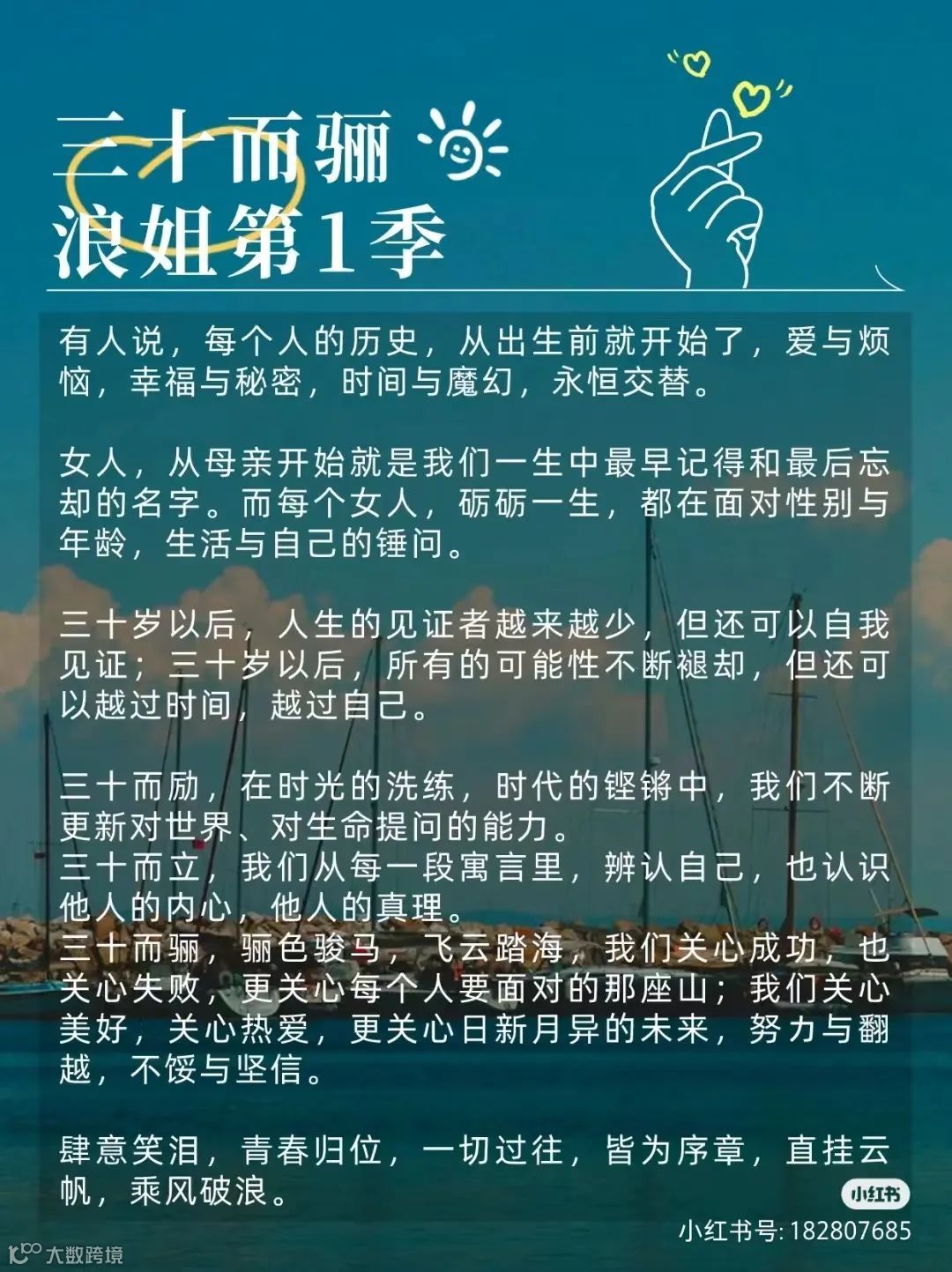 三十而骊
浪姐第1季

有人说，每个人的历史，从出生前就开始了，爱与烦恼，幸福与秘密，时间与魔幻，永恒交替。

女人，从母亲开始就是我们一生中最早记得和最后忘却的名字。而每个女人，砺砺一生，都在面对性别与年龄，生活与自己的锤问。

三十岁以后，人生的见证者越来越少，但还可以自我见证；三十岁以后，所有的可能性不断褪却，但还可以越过时间，越过自己。

三十而励，在时光的洗练，时代的铿锵中，我们不断更新对世界、对生命提问的能力。
三十而立，我们从每一段寓言里，辨认自己，也认识他人的内心，他人的真理。
三十而骊，骊色骏马，飞云踏海，我们关心成功，也关心失败，更关心每个人要面对的那座山；我们关心美好，关心热爱，更关心日新月异的未来，努力与翻越，不馁与坚信。

肆意笑泪，青春归位，一切过往，皆为序章，直挂云帆，乘风破浪。

小红书
小红书号:182807685

大数跨境